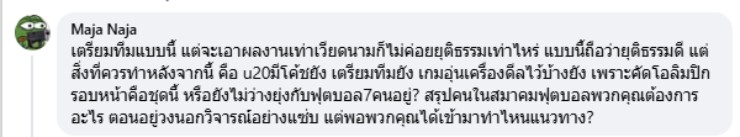 Maja Naja
เตรียมทีมแบบนี้ แต่จะเอาผลงานเท่าเวียดนามก็ไม่ค่อยยุติธรรมเท่าไหร่ แบบนี้ถือว่ายุติธรรมดี แต่สิ่งที่ควรทำหลังจากนี้ คือ u20มีโค้ชยัง เตรียมทีมยัง เกมอุ่นเครื่องดีลไว้บ้างยัง เพราะคัดโอลิมปิกรอบหน้าคือชุดนี้ หรือยังไม่ว่างยุ่งกับฟุตบอล7คนอยู่? สรุปคนในสมาคมฟุตบอลพวกคุณต้องการอะไร ตอนอยู่วงนอกวิจารณ์อย่างแซ่บ แต่พอพวกคุณได้เข้ามาทำไหนแนวทาง?